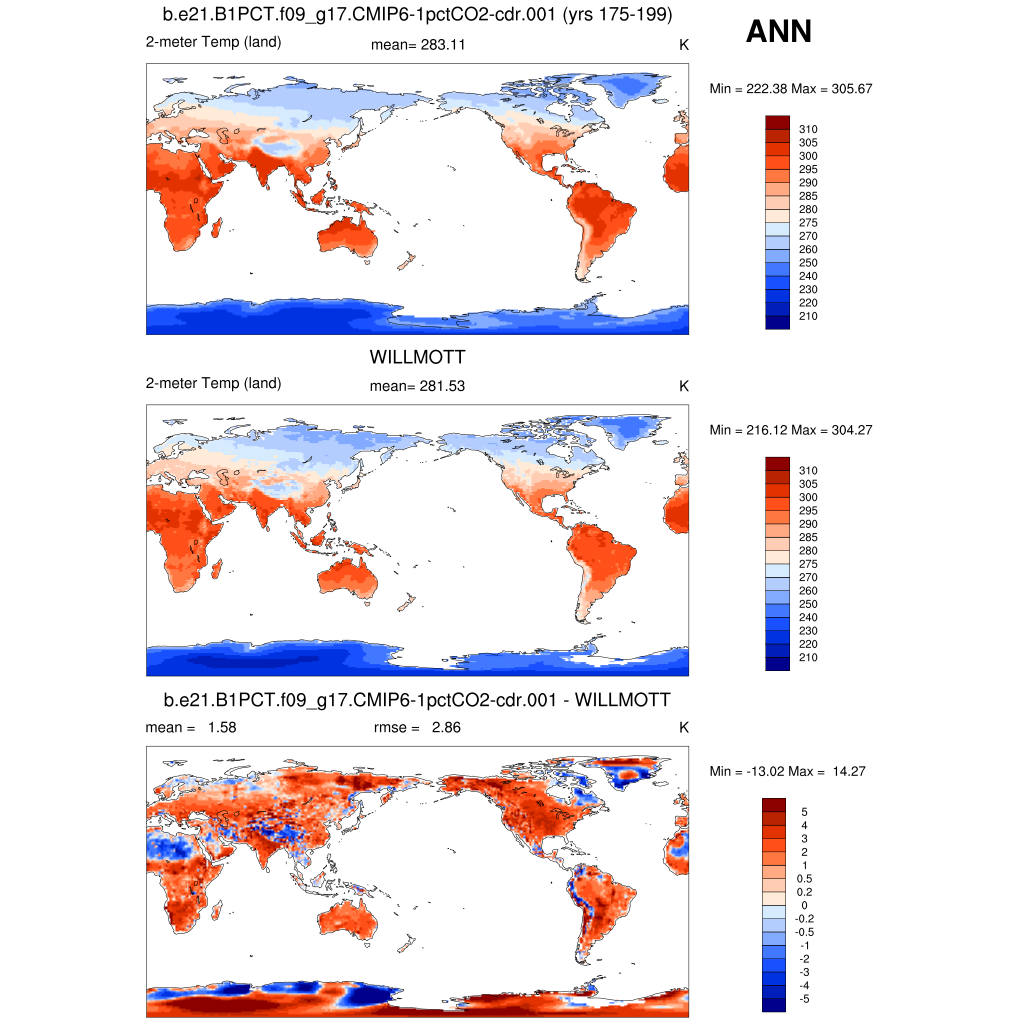 b.e21.B1PCT.f09_g17.CMIP6-1pctCO2-cdr.001 (yrs 175-199)

ANN

2-meter Temp (land) mean= 283.11 K

Min = 222.38 Max = 305.67

310
305
300
295
290
285
280
275
270
260
250
240
230
220
210

WILLMOTT

2-meter Temp (land) mean= 281.53 K

Min = 216.12 Max = 304.27

310
305
300
295
290
285
280
275
270
260
250
240
230
220
210

b.e21.B1PCT.f09_g17.CMIP6-1pctCO2-cdr.001 - WILLMOTT

mean = 1.58 rmse = 2.86 K

Min = -13.02 Max = 14.27

5
4
3
2
1
0.5
0.2
0
-0.2
-0.5
-1
-2
-3
-4
-5